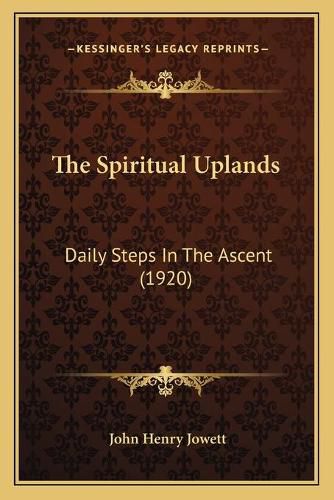 —KESSINGER'S LEGACY REPRINTS—

The Spiritual Uplands

Daily Steps In The Ascent (1920)

John Henry Jowett